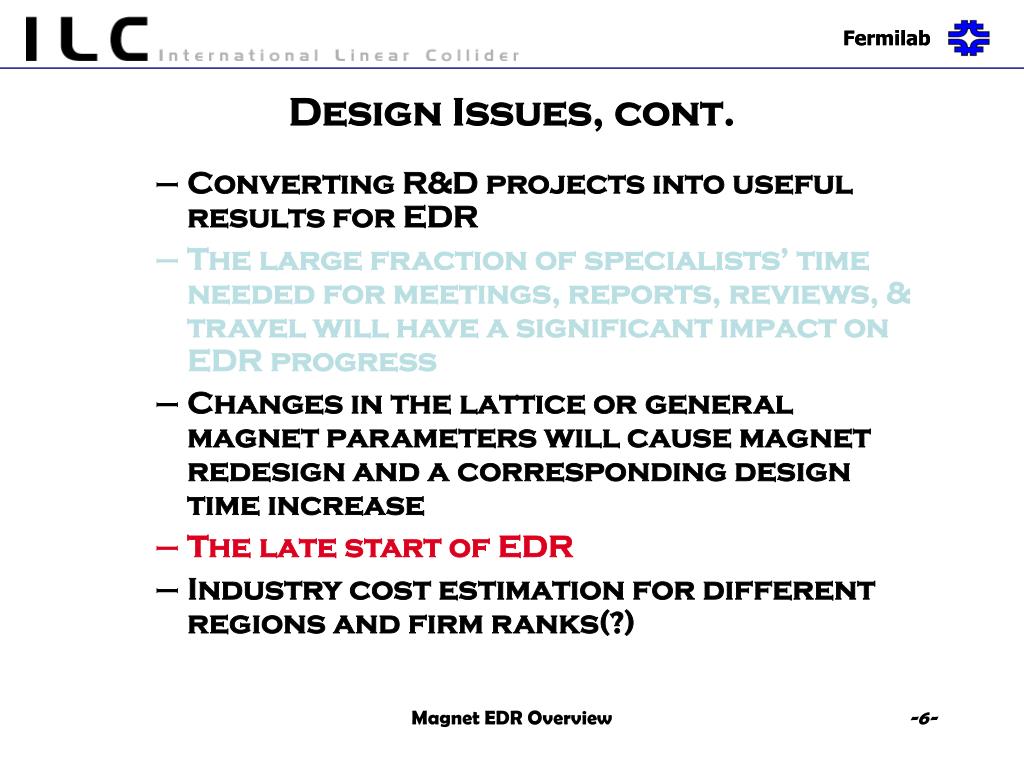 ILC International Linear Collider

Fermilab

Design Issues, cont.

– Converting R&D projects into useful results for EDR

– The large fraction of specialists' time needed for meetings, reports, reviews, & travel will have a significant impact on EDR progress

– Changes in the lattice or general magnet parameters will cause magnet redesign and a corresponding design time increase

– The late start of EDR

– Industry cost estimation for different regions and firm ranks(?)

Magnet EDR Overview

-6-